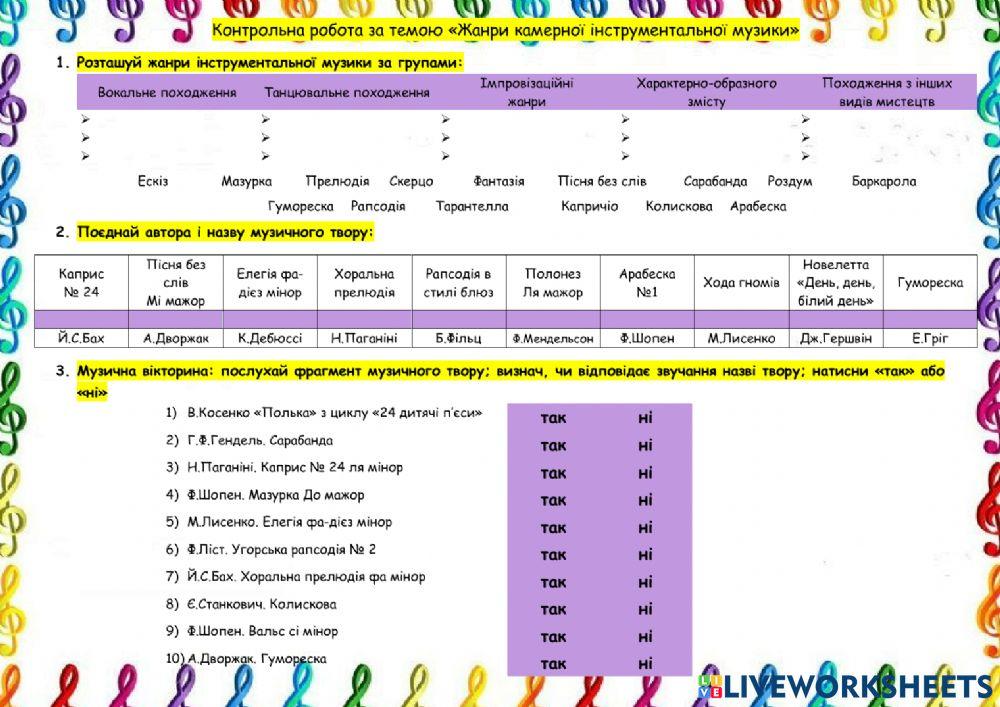 Контрольна робота за темою «Жанри камерної інструментальної музики»

1. Розташуй жанри інструментальної музики за групами:

| Вокальне походження | Танцювальне походження | Імпровізаційні жанри | Характерно-образного змісту | Походження з інших видів мистецтв |
|---|---|---|---|---|
| ➢ | ➢ | ➢ | ➢ | ➢ |
| ➢ | ➢ | ➢ | ➢ | ➢ |
| ➢ | ➢ | ➢ | ➢ | ➢ |

Ескіз Мазурка Прелюдія Скерцо Фантазія Пісня без слів Сарабанда Роздум Баркарола
Гумореска Рапсодія Тарантелла Капричіо Колискова Арабеска

2. Поєднай автора і назву музичного твору:

| Каприс № 24 | Пісня без слів Мі мажор | Елегія фа-дієз мінор | Хоральна прелюдія | Рапсодія в стилі блюз | Полонез Ля мажор | Арабеска №1 | Хода гномів | Новелетта «День, день, білий день» | Гумореска |
|---|---|---|---|---|---|---|---|---|---|
| | | | | | | | | | |
| Й.С.Бах | А.Дворжак | К.Дебюссі | Н.Паганіні | Б.Фільц | Ф.Мендельсон | Ф.Шопен | М.Лисенко | Дж.Гершвін | Е.Гріг |

3. Музична вікторина: послухай фрагмент музичного твору; визнач, чи відповідає звучання назві твору; натисни «так» або «ні»

1) В.Косенко «Полька» з циклу «24 дитячі п'єси» так ні
2) Г.Ф.Гендель. Сарабанда так ні
3) Н.Паганіні. Каприс № 24 ля мінор так ні
4) Ф.Шопен. Мазурка До мажор так ні
5) М.Лисенко. Елегія фа-дієз мінор так ні
6) Ф.Ліст. Угорська рапсодія № 2 так ні
7) Й.С.Бах. Хоральна прелюдія фа мінор так ні
8) Є.Станкович. Колискова так ні
9) Ф.Шопен. Вальс сі мінор так ні
10) А.Дворжак. Гумореска так ні

LIVEWORKSHEETS